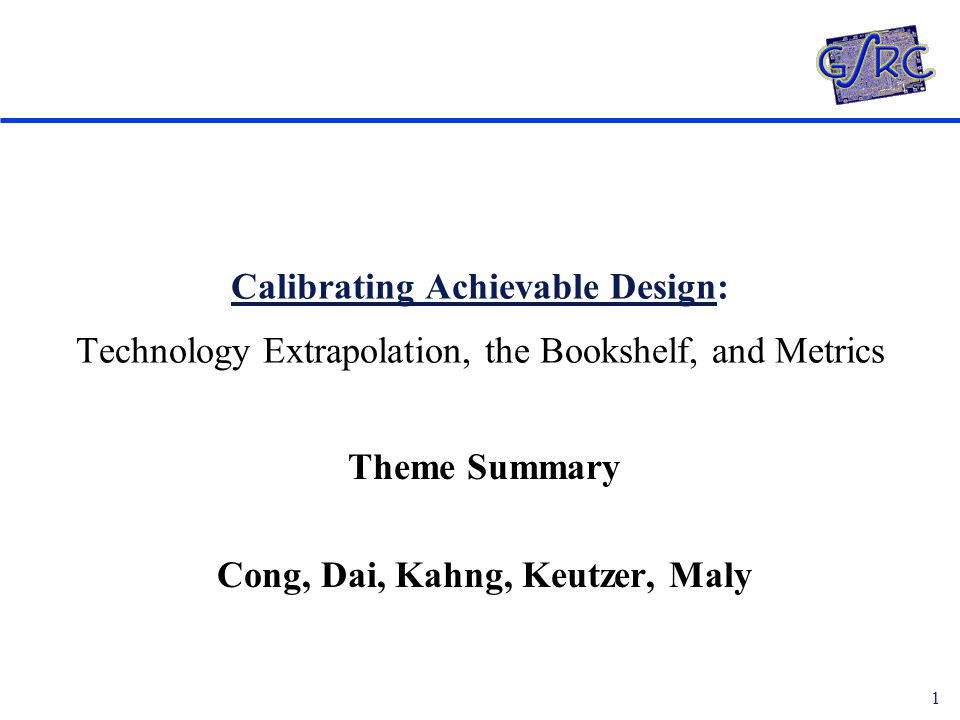 GSRC

Calibrating Achievable Design:

Technology Extrapolation, the Bookshelf, and Metrics

Theme Summary

Cong, Dai, Kahng, Keutzer, Maly

1